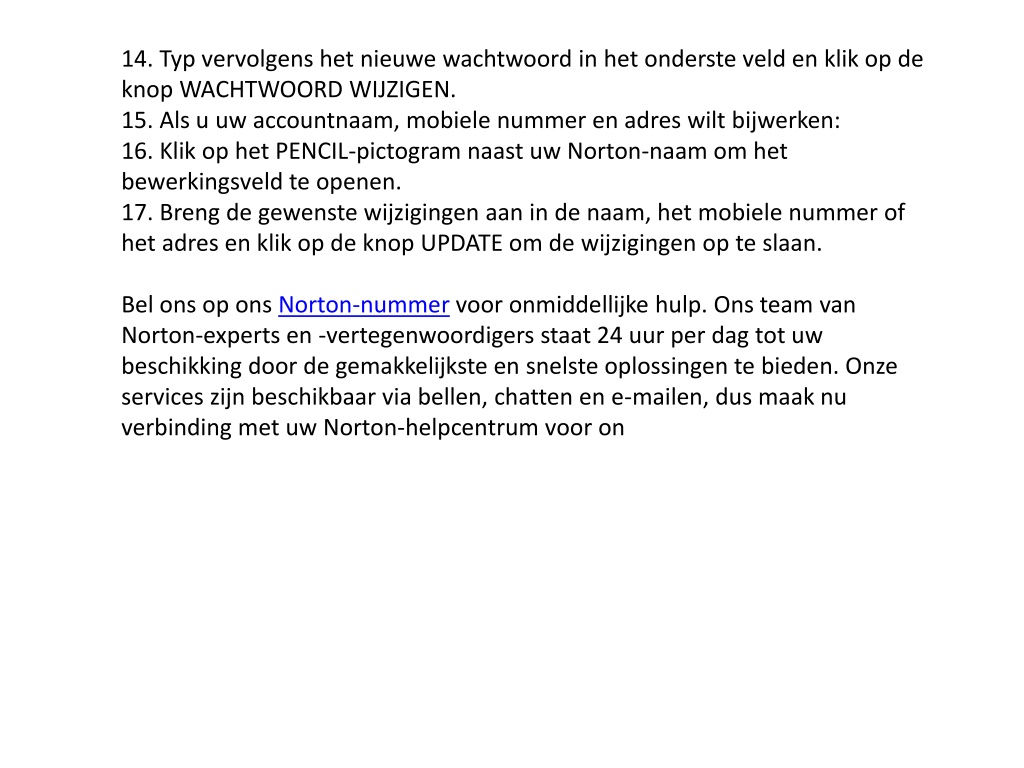 14. Typ vervolgens het nieuwe wachtwoord in het onderste veld en klik op de knop WACHTWOORD WIJZIGEN.
15. Als u uw accountnaam, mobiele nummer en adres wilt bijwerken:
16. Klik op het PENCIL-pictogram naast uw Norton-naam om het bewerkingsveld te openen.
17. Breng de gewenste wijzigingen aan in de naam, het mobiele nummer of het adres en klik op de knop UPDATE om de wijzigingen op te slaan.

Bel ons op ons Norton-nummer voor onmiddellijke hulp. Ons team van Norton-experts en -vertegenwoordigers staat 24 uur per dag tot uw beschikking door de gemakkelijkste en snelste oplossingen te bieden. Onze services zijn beschikbaar via bellen, chatten en e-mailen, dus maak nu verbinding met uw Norton-helpcentrum voor on